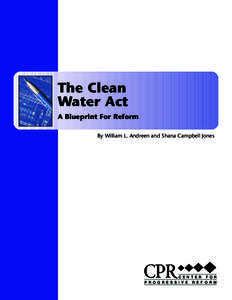 The Clean Water Act

A Blueprint For Reform

By William L. Andreen and Shana Campbell Jones

CPR CENTER FOR PROGRESSIVE REFORM